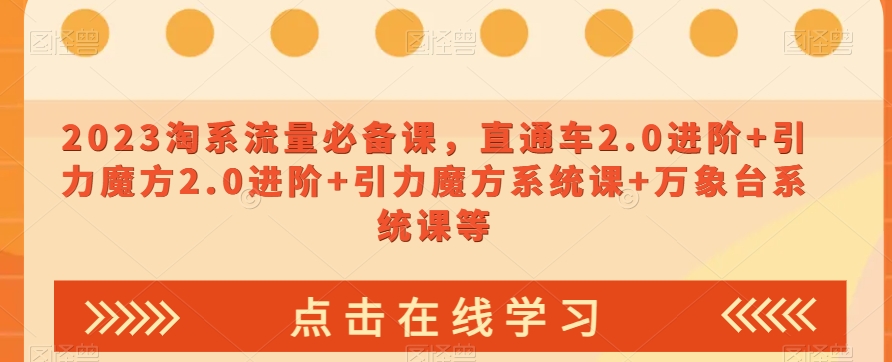 2023淘系流量必备课，直通车2.0进阶+引力魔方2.0进阶+引力魔方系统课+万象台系统课等

点击在线学习